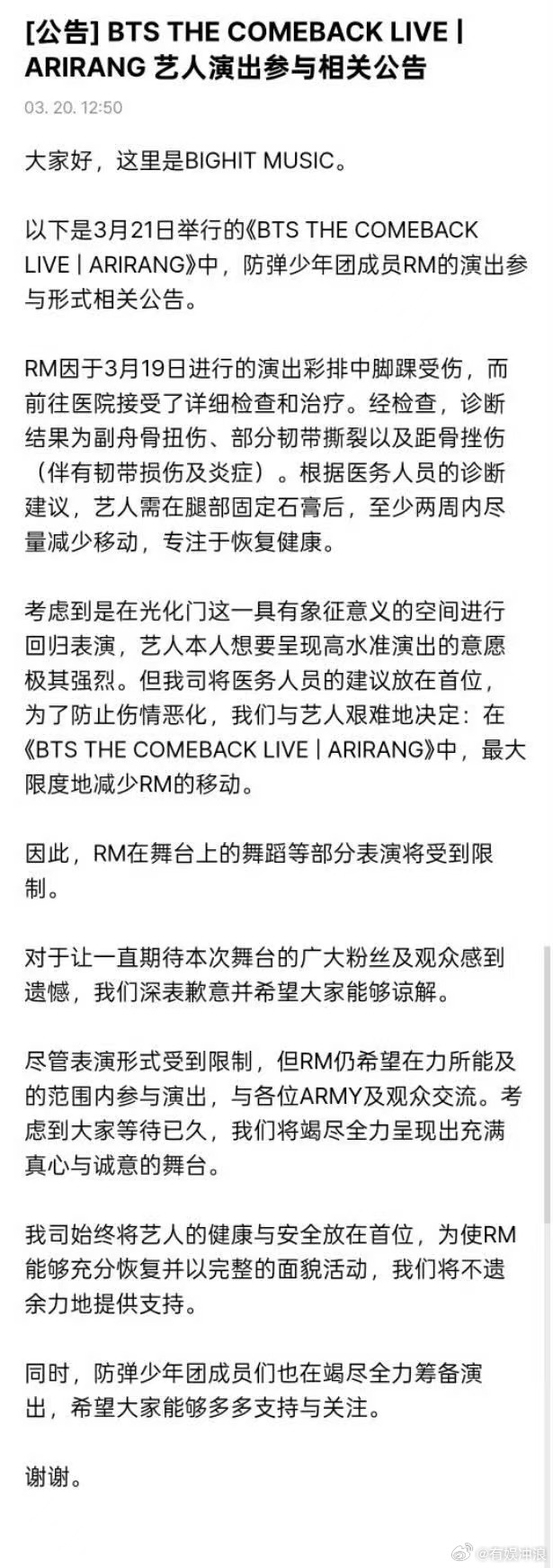 [公告] BTS THE COMEBACK LIVE | ARIRANG 艺人演出参与相关公告

03. 20. 12:50

大家好，这里是BIGHIT MUSIC。

以下是3月21日举行的《BTS THE COMEBACK LIVE | ARIRANG》中，防弹少年团成员RM的演出参与形式相关公告。

RM因于3月19日进行的演出彩排中脚踝受伤，而前往医院接受了详细检查和治疗。经检查，诊断结果为副舟骨扭伤、部分韧带撕裂以及距骨挫伤（伴有韧带损伤及炎症）。根据医务人员的诊断建议，艺人需在腿部固定石膏后，至少两周内尽量减少移动，专注于恢复健康。

考虑到是在光化门这一具有象征意义的空间进行回归表演，艺人本人想要呈现高水准演出的意愿极其强烈。但我司将医务人员的建议放在首位，为了防止伤情恶化，我们与艺人艰难地决定：在《BTS THE COMEBACK LIVE | ARIRANG》中，最大限度地减少RM的移动。

因此，RM在舞台上的舞蹈等部分表演将受到限制。

对于让一直期待本次舞台的广大粉丝及观众感到遗憾，我们深表歉意并希望大家能够谅解。

尽管表演形式受到限制，但RM仍希望在力所能及的范围内参与演出，与各位ARMY及观众交流。考虑到大家等待已久，我们将竭尽全力呈现出充满真心与诚意的舞台。

我司始终将艺人的健康与安全放在首位，为使RM能够充分恢复并以完整的面貌活动，我们将不遗余力地提供支持。

同时，防弹少年团成员们也在竭尽全力筹备演出，希望大家能够多多支持与关注。

谢谢。

@有娱冲浪